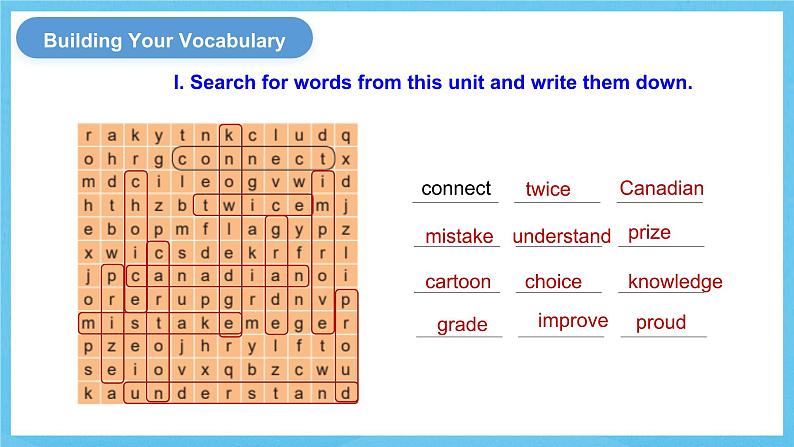 Building Your Vocabulary

I. Search for words from this unit and write them down.

| r | a | k | y | t | n | k | c | l | u | d | q |
|---|---|---|---|---|---|---|---|---|---|---|---|
| o | h | r | g | c | o | n | n | e | c | t | x |
| m | d | c | i | l | e | o | g | v | w | i | d |
| h | t | h | z | b | t | w | i | c | e | m | j |
| e | b | o | p | m | f | l | a | g | y | p | z |
| x | w | i | c | s | d | e | k | r | f | r | l |
| j | p | c | a | n | a | d | i | a | n | o | i |
| o | r | e | r | u | p | g | r | d | n | v | p |
| m | i | s | t | a | k | e | m | e | g | e | r |
| p | z | e | o | j | h | r | y | l | f | t | o |
| s | e | i | o | v | x | q | b | z | c | w | u |
| k | a | u | n | d | e | r | s | t | a | n | d |

connect twice Canadian
mistake understand prize
cartoon choice knowledge
grade improve proud